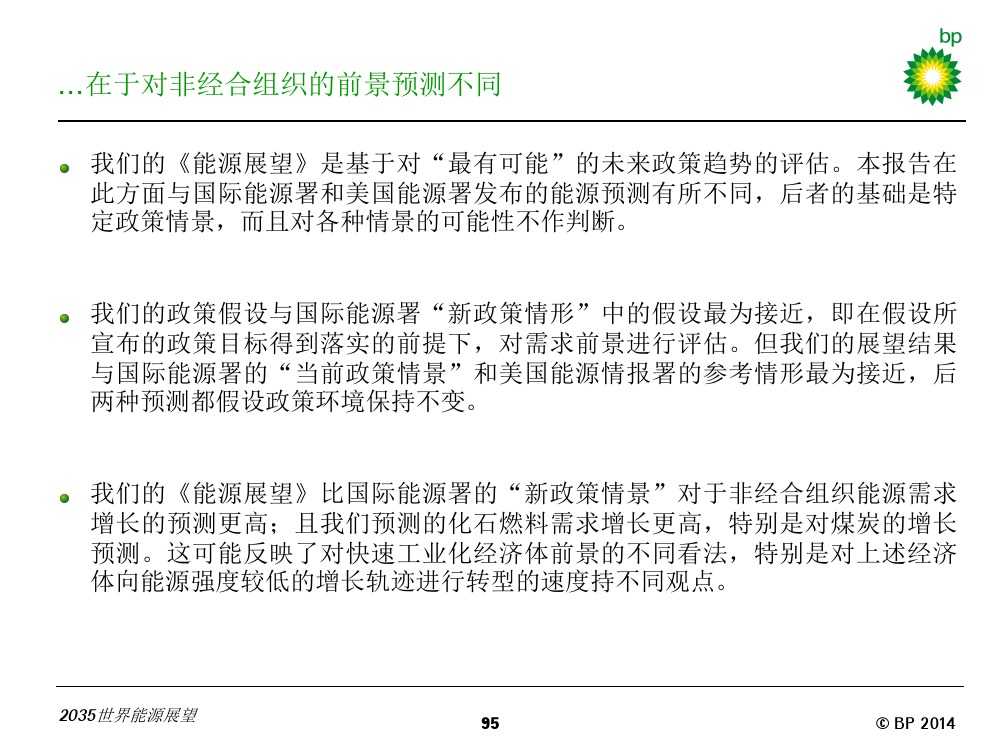 bp

…在于对非经合组织的前景预测不同

我们的《能源展望》是基于对“最有可能”的未来政策趋势的评估。本报告在此方面与国际能源署和美国能源署发布的能源预测有所不同，后者的基础是特定政策情景，而且对各种情景的可能性不作判断。

我们的政策假设与国际能源署“新政策情形”中的假设最为接近，即在假设所宣布的政策目标得到落实的前提下，对需求前景进行评估。但我们的展望结果与国际能源署的“当前政策情景”和美国能源情报署的参考情形最为接近，后两种预测都假设政策环境保持不变。

我们的《能源展望》比国际能源署的“新政策情景”对于非经合组织能源需求增长的预测更高；且我们预测的化石燃料需求增长更高，特别是对煤炭的增长预测。这可能反映了对快速工业化经济体前景的不同看法，特别是对上述经济体向能源强度较低的增长轨迹进行转型的速度持不同观点。

2035世界能源展望

95

© BP 2014